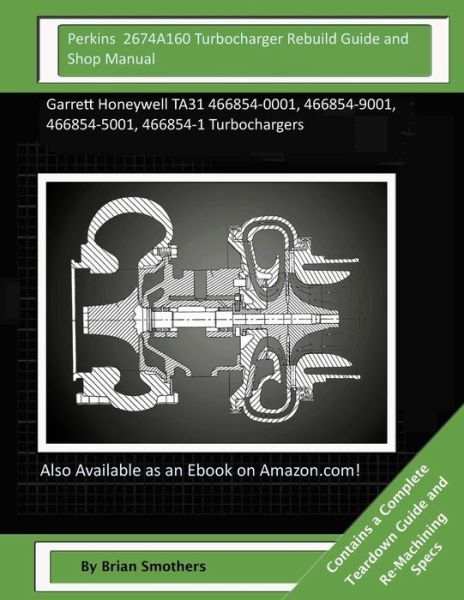 Perkins 2674A160 Turbocharger Rebuild Guide and Shop Manual

Garrett Honeywell TA31 466854-0001, 466854-9001, 466854-5001, 466854-1 Turbochargers

Also Available as an Ebook on Amazon.com!

Contains a Complete Teardown Guide and Re-Machining Specs

By Brian Smothers